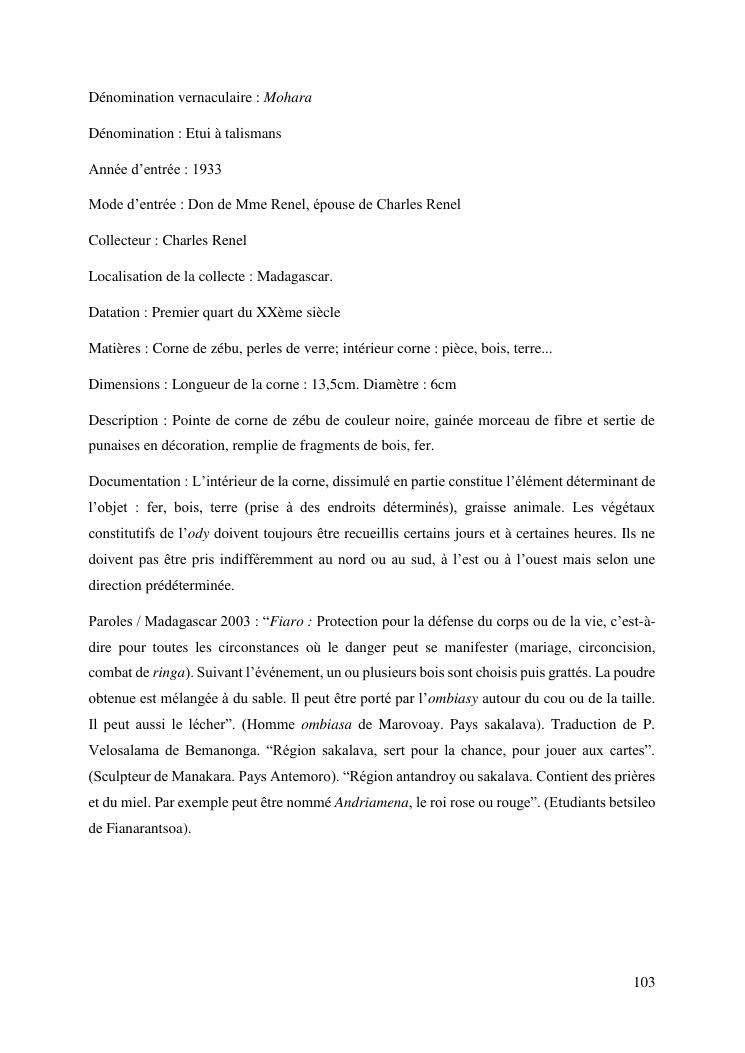 Dénomination vernaculaire : Mohara

Dénomination : Etui à talismans

Année d'entrée : 1933

Mode d'entrée : Don de Mme Renel, épouse de Charles Renel

Collecteur : Charles Renel

Localisation de la collecte : Madagascar.

Datation : Premier quart du XXème siècle

Matières : Corne de zébu, perles de verre; intérieur corne : pièce, bois, terre...

Dimensions : Longueur de la corne : 13,5cm. Diamètre : 6cm

Description : Pointe de corne de zébu de couleur noire, gainée morceau de fibre et sertie de punaises en décoration, remplie de fragments de bois, fer.

Documentation : L'intérieur de la corne, dissimulé en partie constitue l'élément déterminant de l'objet : fer, bois, terre (prise à des endroits déterminés), graisse animale. Les végétaux constitutifs de l'ody doivent toujours être recueillis certains jours et à certaines heures. Ils ne doivent pas être pris indifféremment au nord ou au sud, à l'est ou à l'ouest mais selon une direction prédéterminée.

Paroles / Madagascar 2003 : "Fiaro : Protection pour la défense du corps ou de la vie, c'est-à-dire pour toutes les circonstances où le danger peut se manifester (mariage, circoncision, combat de ringa). Suivant l'événement, un ou plusieurs bois sont choisis puis grattés. La poudre obtenue est mélangée à du sable. Il peut être porté par l'ombiasy autour du cou ou de la taille. Il peut aussi le lécher". (Homme ombiasa de Marovoay. Pays sakalava). Traduction de P. Velosalama de Bemanonga. "Région sakalava, sert pour la chance, pour jouer aux cartes". (Sculpteur de Manakara. Pays Antemoro). "Région antandroy ou sakalava. Contient des prières et du miel. Par exemple peut être nommé Andriamena, le roi rose ou rouge". (Etudiants betsileo de Fianarantsoa).

103